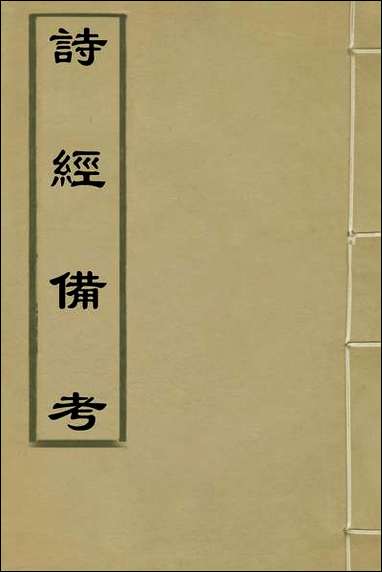 詩經備考